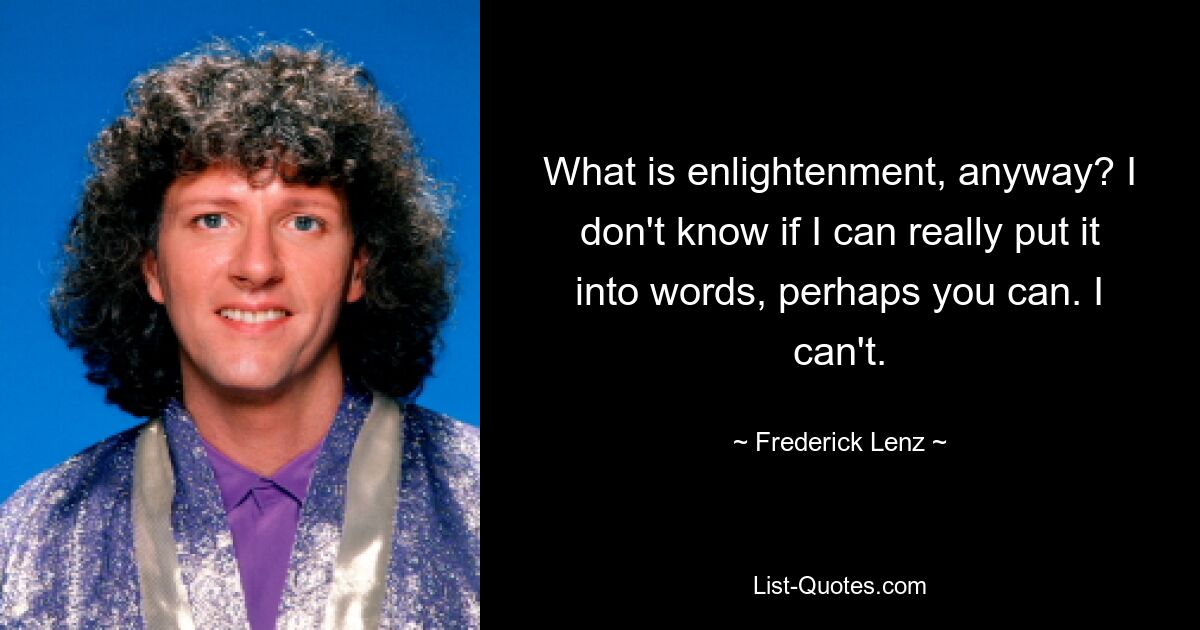 What is enlightenment, anyway? I don't know if I can really put it into words, perhaps you can. I can't.

~ Frederick Lenz ~

List-Quotes.com